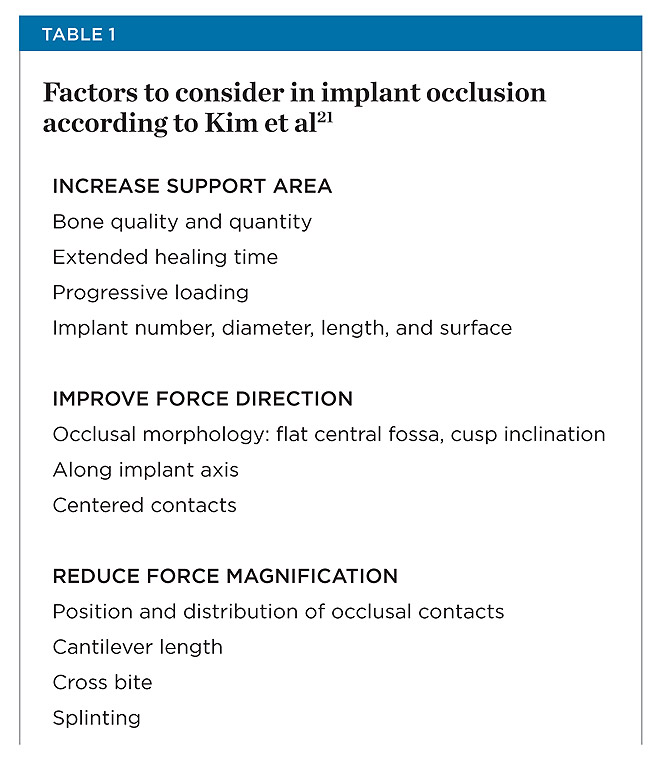 TABLE 1

Factors to consider in implant occlusion according to Kim et al$^{21}$

INCREASE SUPPORT AREA
Bone quality and quantity
Extended healing time
Progressive loading
Implant number, diameter, length, and surface

IMPROVE FORCE DIRECTION
Occlusal morphology: flat central fossa, cusp inclination
Along implant axis
Centered contacts

REDUCE FORCE MAGNIFICATION
Position and distribution of occlusal contacts
Cantilever length
Cross bite
Splinting